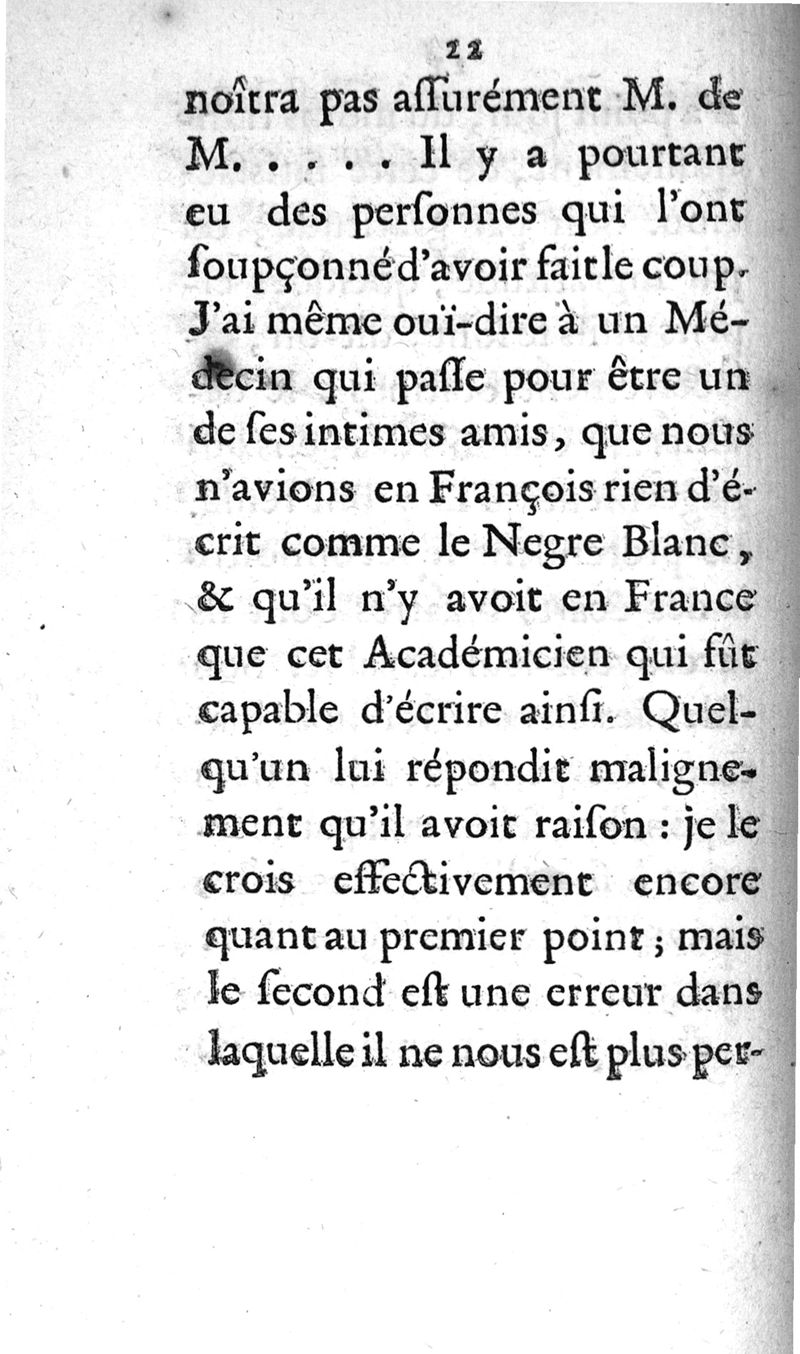 22

noîtra pas aſſurément M. de M. . . . . Il y a pourtant eu des perſonnes qui l'ont ſoupçonné d'avoir fait le coup. J'ai même ouï-dire à un Médecin qui paſſe pour être un de ſes intimes amis, que nous n'avions en François rien d'écrit comme le Negre Blanc, & qu'il n'y avoit en France que cet Académicien qui fût capable d'écrire ainſi. Quelqu'un lui répondit malignement qu'il avoit raiſon : je le crois effectivement encore quant au premier point ; mais le ſecond eſt une erreur dans laquelle il ne nous eſt plus per-